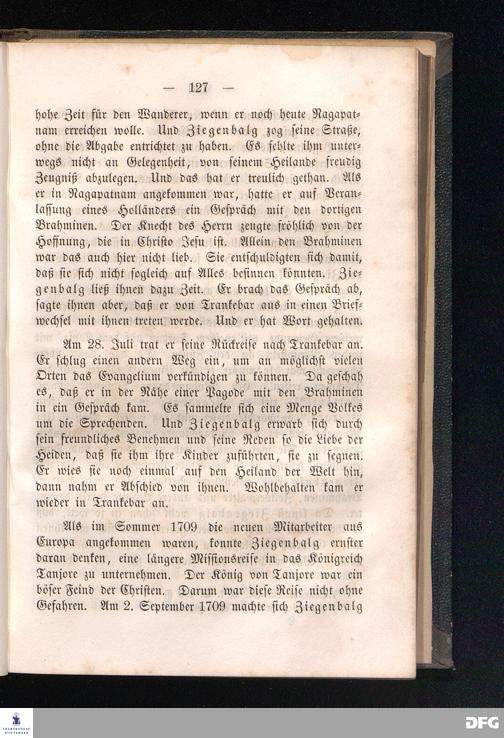 — 127 —

hohe Zeit für den Wanderer, wenn er noch heute Nagapatnam erreichen wolle. Und Ziegenbalg zog seine Straße, ohne die Abgabe entrichtet zu haben. Es fehlte ihm unterwegs nicht an Gelegenheit, von seinem Heilande freudig Zeugniß abzulegen. Und das hat er treulich gethan. Als er in Nagapatnam angekommen war, hatte er auf Veranlassung eines Holländers ein Gespräch mit den dortigen Brahminen. Der Knecht des Herrn zeugte fröhlich von der Hoffnung, die in Christo Jesu ist. Allein den Brahminen war das auch hier nicht lieb. Sie entschuldigten sich damit, daß sie sich nicht sogleich auf Alles besinnen könnten. Ziegenbalg ließ ihnen dazu Zeit. Er brach das Gespräch ab, sagte ihnen aber, daß er von Trankebar aus in einen Briefwechsel mit ihnen treten werde. Und er hat Wort gehalten.

Am 28. Juli trat er seine Rückreise nach Trankebar an. Er schlug einen andern Weg ein, um an möglichst vielen Orten das Evangelium verkündigen zu können. Da geschah es, daß er in der Nähe einer Pagode mit den Brahminen in ein Gespräch kam. Es sammelte sich eine Menge Volkes um die Sprechenden. Und Ziegenbalg erwarb sich durch sein freundliches Benehmen und seine Reden so die Liebe der Heiden, daß sie ihm ihre Kinder zuführten, sie zu segnen. Er wies sie noch einmal auf den Heiland der Welt hin, dann nahm er Abschied von ihnen. Wohlbehalten kam er wieder in Trankebar an.

Als im Sommer 1709 die neuen Mitarbeiter aus Europa angekommen waren, konnte Ziegenbalg ernster daran denken, eine längere Missionsreise in das Königreich Tanjore zu unternehmen. Der König von Tanjore war ein böser Feind der Christen. Darum war diese Reise nicht ohne Gefahren. Am 2. September 1709 machte sich Ziegenbalg

DFG